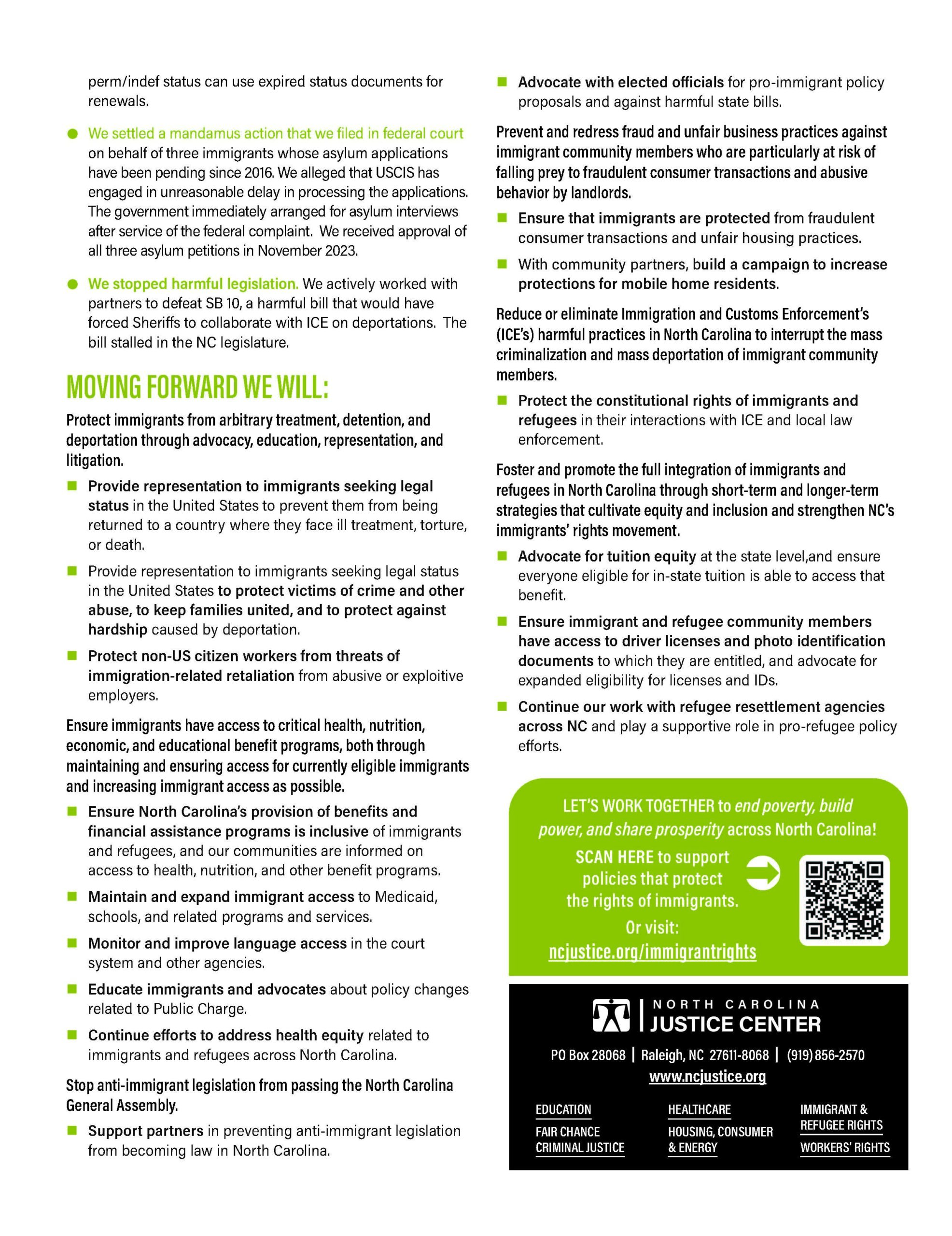 perm/indef status can use expired status documents for renewals.

● We settled a mandamus action that we filed in federal court on behalf of three immigrants whose asylum applications have been pending since 2016. We alleged that USCIS has engaged in unreasonable delay in processing the applications. The government immediately arranged for asylum interviews after service of the federal complaint. We received approval of all three asylum petitions in November 2023.

● We stopped harmful legislation. We actively worked with partners to defeat SB 10, a harmful bill that would have forced Sheriffs to collaborate with ICE on deportations. The bill stalled in the NC legislature.

MOVING FORWARD WE WILL:

Protect immigrants from arbitrary treatment, detention, and deportation through advocacy, education, representation, and litigation.

■ Provide representation to immigrants seeking legal status in the United States to prevent them from being returned to a country where they face ill treatment, torture, or death.

■ Provide representation to immigrants seeking legal status in the United States to protect victims of crime and other abuse, to keep families united, and to protect against hardship caused by deportation.

■ Protect non-US citizen workers from threats of immigration-related retaliation from abusive or exploitive employers.

Ensure immigrants have access to critical health, nutrition, economic, and educational benefit programs, both through maintaining and ensuring access for currently eligible immigrants and increasing immigrant access as possible.

■ Ensure North Carolina's provision of benefits and financial assistance programs is inclusive of immigrants and refugees, and our communities are informed on access to health, nutrition, and other benefit programs.

■ Maintain and expand immigrant access to Medicaid, schools, and related programs and services.

■ Monitor and improve language access in the court system and other agencies.

■ Educate immigrants and advocates about policy changes related to Public Charge.

■ Continue efforts to address health equity related to immigrants and refugees across North Carolina.

Stop anti-immigrant legislation from passing the North Carolina General Assembly.

■ Support partners in preventing anti-immigrant legislation from becoming law in North Carolina.

■ Advocate with elected officials for pro-immigrant policy proposals and against harmful state bills.

Prevent and redress fraud and unfair business practices against immigrant community members who are particularly at risk of falling prey to fraudulent consumer transactions and abusive behavior by landlords.

■ Ensure that immigrants are protected from fraudulent consumer transactions and unfair housing practices.

■ With community partners, build a campaign to increase protections for mobile home residents.

Reduce or eliminate Immigration and Customs Enforcement's (ICE's) harmful practices in North Carolina to interrupt the mass criminalization and mass deportation of immigrant community members.

■ Protect the constitutional rights of immigrants and refugees in their interactions with ICE and local law enforcement.

Foster and promote the full integration of immigrants and refugees in North Carolina through short-term and longer-term strategies that cultivate equity and inclusion and strengthen NC's immigrants' rights movement.

■ Advocate for tuition equity at the state level,and ensure everyone eligible for in-state tuition is able to access that benefit.

■ Ensure immigrant and refugee community members have access to driver licenses and photo identification documents to which they are entitled, and advocate for expanded eligibility for licenses and IDs.

■ Continue our work with refugee resettlement agencies across NC and play a supportive role in pro-refugee policy efforts.

LET'S WORK TOGETHER to end poverty, build power, and share prosperity across North Carolina!

SCAN HERE to support policies that protect the rights of immigrants.
Or visit:
ncjustice.org/immigrantrights

NORTH CAROLINA
JUSTICE CENTER

PO Box 28068 | Raleigh, NC 27611-8068 | (919) 856-2570
www.ncjustice.org

EDUCATION
FAIR CHANCE CRIMINAL JUSTICE
HEALTHCARE
HOUSING, CONSUMER & ENERGY
IMMIGRANT & REFUGEE RIGHTS
WORKERS' RIGHTS